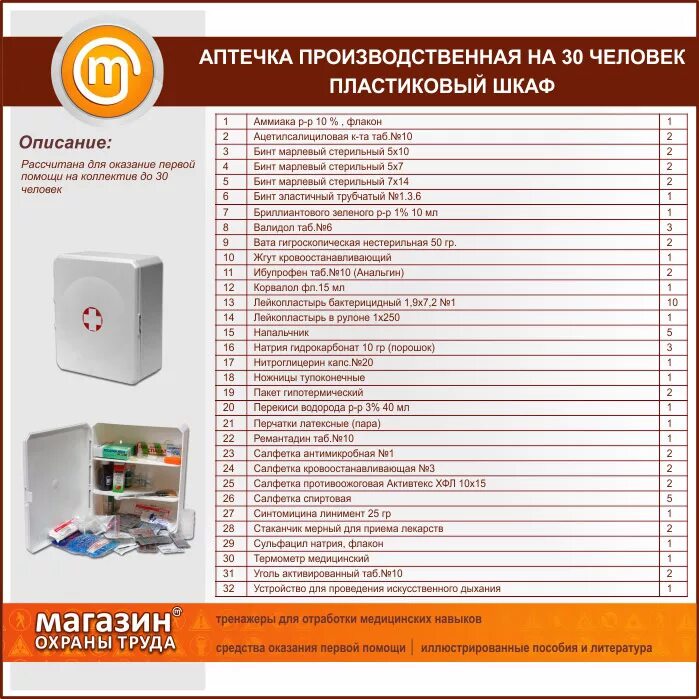 АПТЕЧКА ПРОИЗВОДСТВЕННАЯ НА 30 ЧЕЛОВЕК
ПЛАСТИКОВЫЙ ШКАФ

Описание:
Рассчитана для оказание первой помощи на коллектив до 30 человек

| 1 | Аммиака р-р 10 % , флакон | 1 |
|---|---|---|
| 2 | Ацетилсалициловая к-та таб.№10 | 2 |
| 3 | Бинт марлевый стерильный 5х10 | 2 |
| 4 | Бинт марлевый стерильный 5х7 | 2 |
| 5 | Бинт марлевый стерильный 7х14 | 2 |
| 6 | Бинт эластичный трубчатый №1.3.6 | 1 |
| 7 | Бриллиантового зеленого р-р 1% 10 мл | 1 |
| 8 | Валидол таб.№6 | 3 |
| 9 | Вата гигроскопическая нестерильная 50 гр. | 2 |
| 10 | Жгут кровоостанавливающий | 1 |
| 11 | Ибупрофен таб.№10 (Анальгин) | 2 |
| 12 | Корвалол фл.15 мл | 1 |
| 13 | Лейкопластырь бактерицидный 1,9х7,2 №1 | 10 |
| 14 | Лейкопластырь в рулоне 1х250 | 1 |
| 15 | Напальчник | 5 |
| 16 | Натрия гидрокарбонат 10 гр (порошок) | 3 |
| 17 | Нитроглицерин капс.№20 | 1 |
| 18 | Ножницы тупоконечные | 1 |
| 19 | Пакет гипотермический | 2 |
| 20 | Перекиси водорода р-р 3% 40 мл | 1 |
| 21 | Перчатки латексные (пара) | 1 |
| 22 | Ремантадин таб.№10 | 1 |
| 23 | Салфетка антимикробная №1 | 2 |
| 24 | Салфетка кровоостанавливающая №3 | 2 |
| 25 | Салфетка противоожоговая Активтекс ХФЛ 10х15 | 2 |
| 26 | Салфетка спиртовая | 5 |
| 27 | Синтомицина линимент 25 гр | 1 |
| 28 | Стаканчик мерный для приема лекарств | 2 |
| 29 | Сульфацил натрия, флакон | 1 |
| 30 | Термометр медицинский | 1 |
| 31 | Уголь активированный таб.№10 | 2 |
| 32 | Устройство для проведения искусственного дыхания | 1 |

магазин ОХРАНЫ ТРУДА
тренажеры для отработки медицинских навыков
средства оказания первой помощи | иллюстрированные пособия и литература